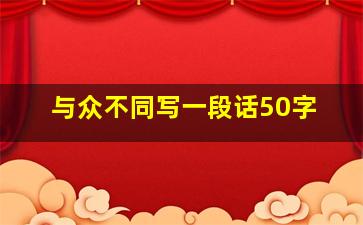 与众不同写一段话50字